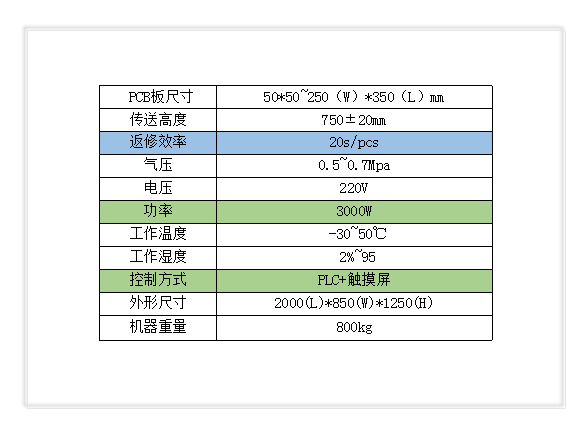 | PCB板尺寸 | 50*50~250（W）*350（L）mm |
|---|---|
| 传送高度 | 750±20mm |
| 返修效率 | 20s/pcs |
| 气压 | 0.5~0.7Mpa |
| 电压 | 220V |
| 功率 | 3000W |
| 工作温度 | -30~50℃ |
| 工作湿度 | 2%~95 |
| 控制方式 | PLC+触摸屏 |
| 外形尺寸 | 2000(L)*850(W)*1250(H) |
| 机器重量 | 800kg |